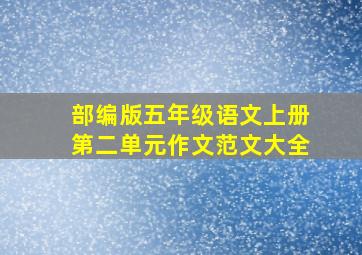 部编版五年级语文上册
第二单元作文范文大全